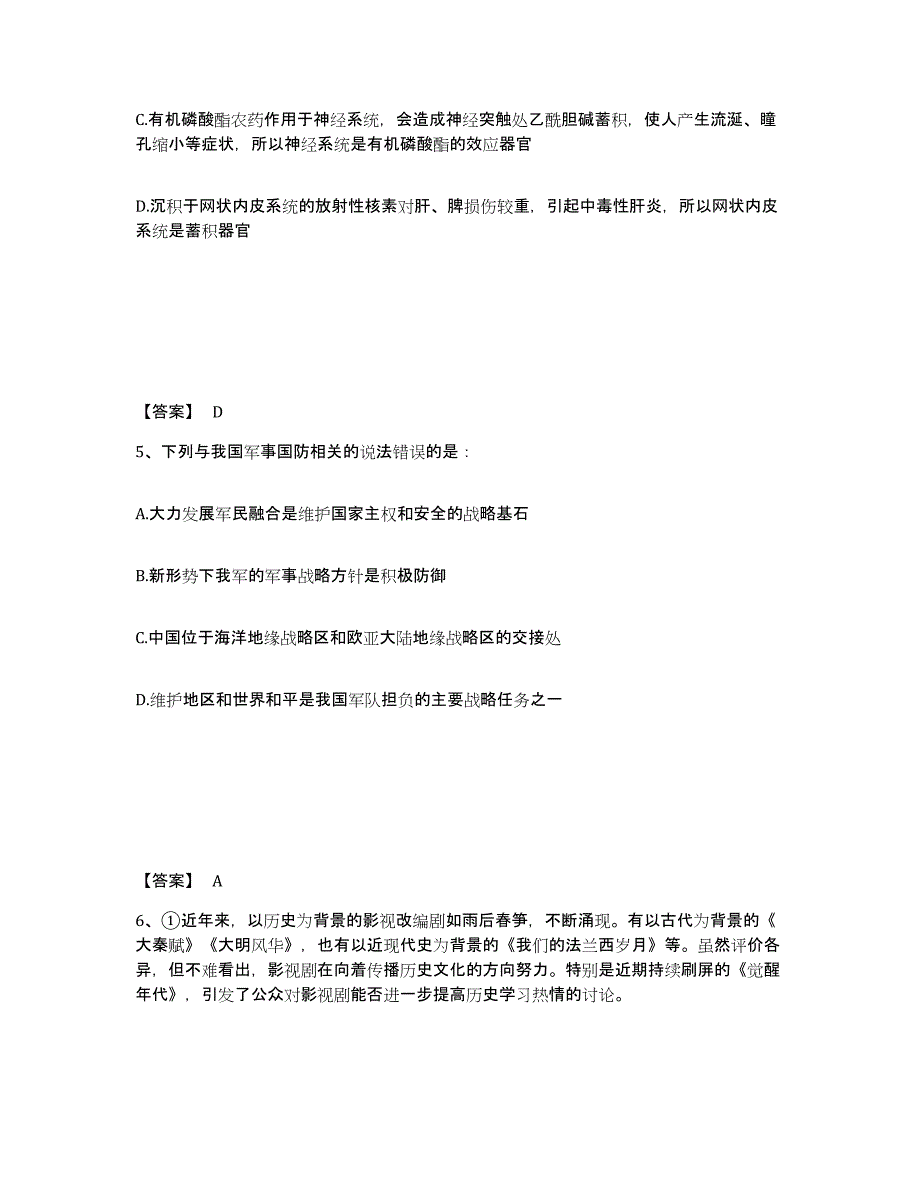 C.有机磷酸酯农药作用于神经系统，会造成神经突触处乙酰胆碱蓄积，使人产生流涎、瞳孔缩小等症状，所以神经系统是有机磷酸酯的效应器官

D.沉积于网状内皮系统的放射性核素对肝、脾损伤较重，引起中毒性肝炎，所以网状内皮系统是蓄积器官

【答案】 D

5、下列与我国军事国防相关的说法错误的是：

A.大力发展军民融合是维护国家主权和安全的战略基石

B.新形势下我军的军事战略方针是积极防御

C.中国位于海洋地缘战略区和欧亚大陆地缘战略区的交接处

D.维护地区和世界和平是我国军队担负的主要战略任务之一

【答案】 A

6、①近年来，以历史为背景的影视改编剧如雨后春笋，不断涌现。有以古代为背景的《大秦赋》《大明风华》，也有以近现代史为背景的《我们的法兰西岁月》等。虽然评价各异，但不难看出，影视剧在向着传播历史文化的方向努力。特别是近期持续刷屏的《觉醒年代》，引发了公众对影视剧能否进一步提高历史学习热情的讨论。